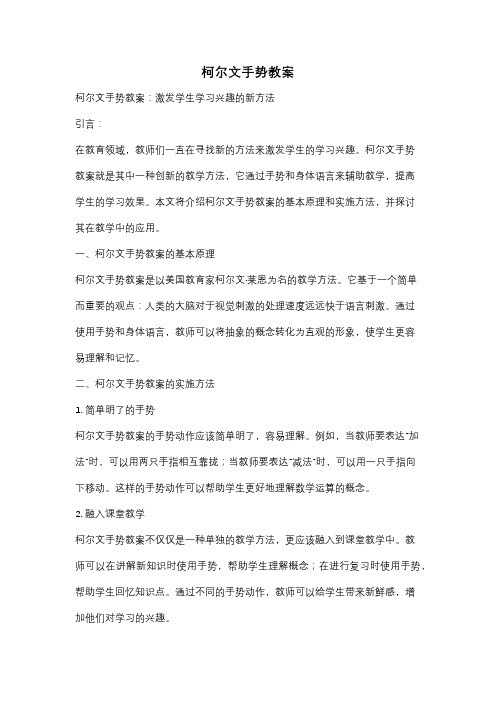 柯尔文手势教案

柯尔文手势教案：激发学生学习兴趣的新方法

引言：

在教育领域，教师们一直在寻找新的方法来激发学生的学习兴趣。柯尔文手势教案就是其中一种创新的教学方法，它通过手势和身体语言来辅助教学，提高学生的学习效果。本文将介绍柯尔文手势教案的基本原理和实施方法，并探讨其在教学中的应用。

一、柯尔文手势教案的基本原理

柯尔文手势教案是以美国教育家柯尔文·莱恩为名的教学方法。它基于一个简单而重要的观点：人类的大脑对于视觉刺激的处理速度远远快于语言刺激。通过使用手势和身体语言，教师可以将抽象的概念转化为直观的形象，使学生更容易理解和记忆。

二、柯尔文手势教案的实施方法

1. 简单明了的手势

柯尔文手势教案的手势动作应该简单明了，容易理解。例如，当教师要表达"加法"时，可以用两只手指相互靠拢；当教师要表达"减法"时，可以用一只手指向下移动。这样的手势动作可以帮助学生更好地理解数学运算的概念。

2. 融入课堂教学

柯尔文手势教案不仅仅是一种单独的教学方法，更应该融入到课堂教学中。教师可以在讲解新知识时使用手势，帮助学生理解概念；在进行复习时使用手势，帮助学生回忆知识点。通过不同的手势动作，教师可以给学生带来新鲜感，增加他们对学习的兴趣。